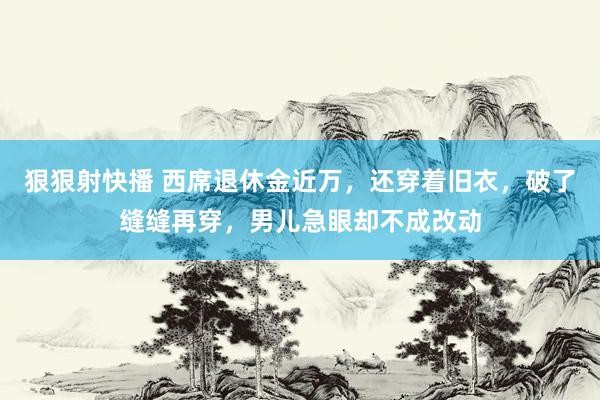 狠狠射快播 西席退休金近万，还穿着旧衣，破了缝缝再穿，男儿急眼却不成改动